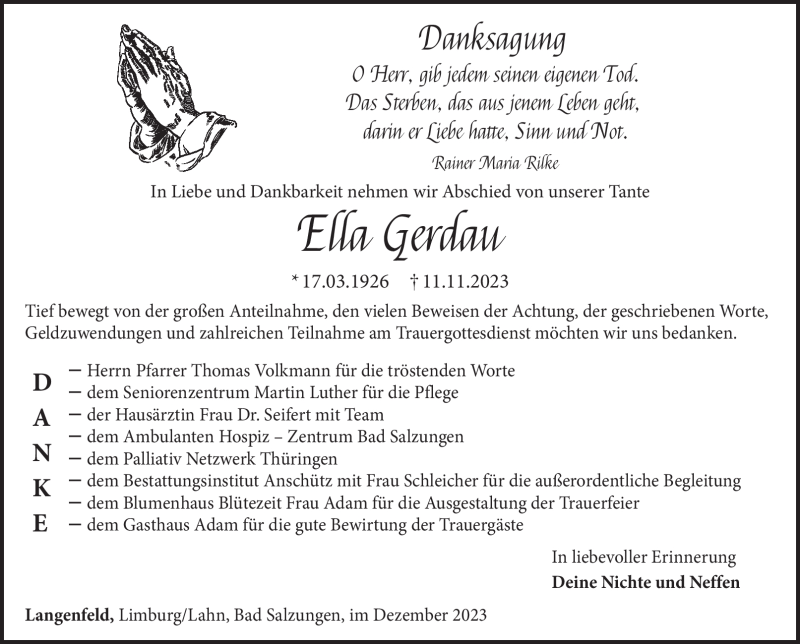 Danksagung

O Herr, gib jedem seinen eigenen Tod.
Das Sterben, das aus jenem Leben geht,
darin er Liebe hatte, Sinn und Not.

Rainer Maria Rilke

In Liebe und Dankbarkeit nehmen wir Abschied von unserer Tante

Ella Gerdau

* 17.03.1926 † 11.11.2023

Tief bewegt von der großen Anteilnahme, den vielen Beweisen der Achtung, der geschriebenen Worte, Geldzuwendungen und zahlreichen Teilnahme am Trauergottesdienst möchten wir uns bedanken.

D
A
N
K
E

– Herrn Pfarrer Thomas Volkmann für die tröstenden Worte
– dem Seniorenzentrum Martin Luther für die Pflege
– der Hausärztin Frau Dr. Seifert mit Team
– dem Ambulanten Hospiz – Zentrum Bad Salzungen
– dem Palliativ Netzwerk Thüringen
– dem Bestattungsinstitut Anschütz mit Frau Schleicher für die außerordentliche Begleitung
– dem Blumenhaus Blütezeit Frau Adam für die Ausgestaltung der Trauerfeier
– dem Gasthaus Adam für die gute Bewirtung der Trauergäste

In liebevoller Erinnerung
Deine Nichte und Neffen

Langenfeld, Limburg/Lahn, Bad Salzungen, im Dezember 2023